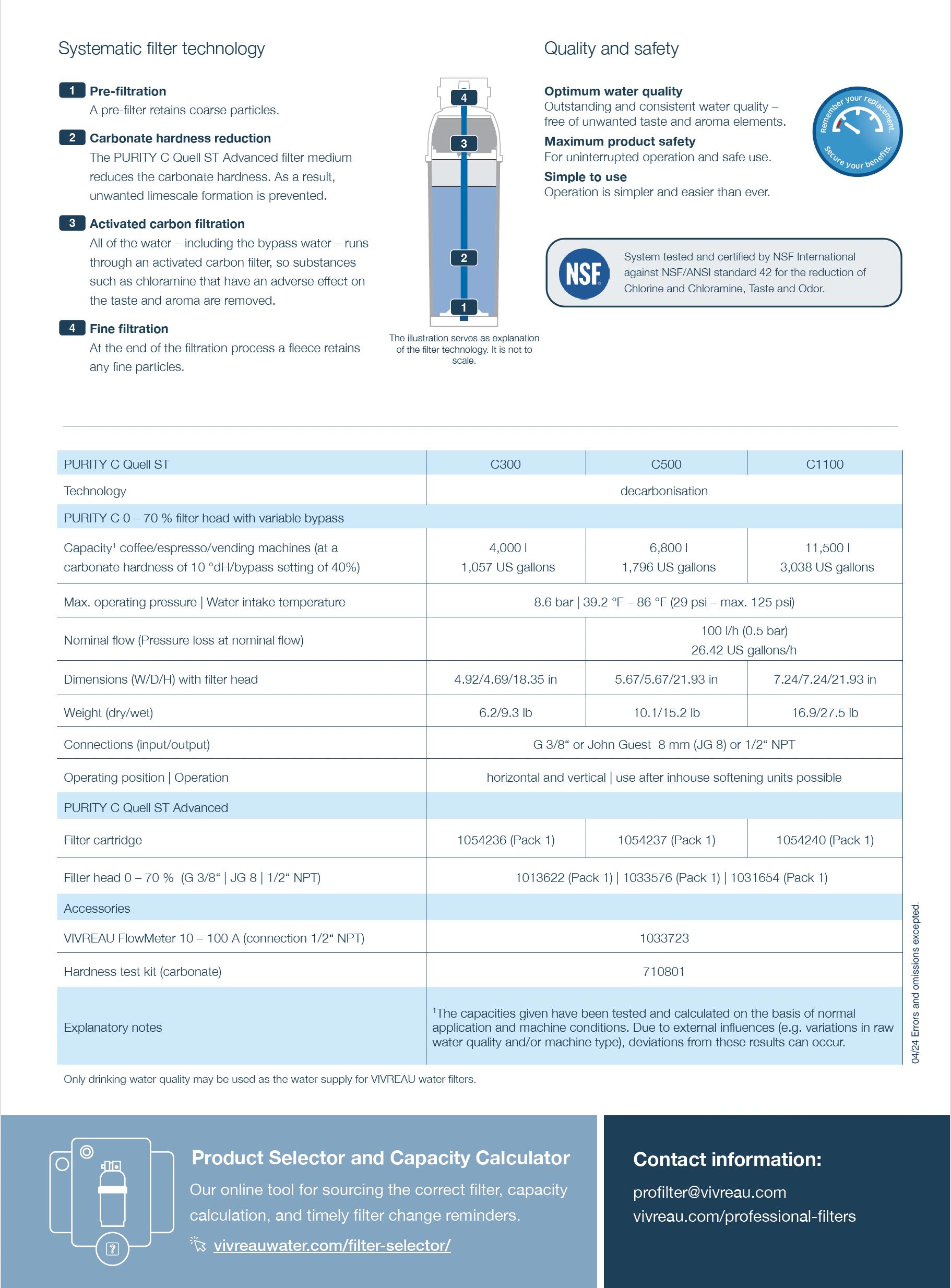 Systematic filter technology

1 Pre-filtration
A pre-filter retains coarse particles.

2 Carbonate hardness reduction
The PURITY C Quell ST Advanced filter medium reduces the carbonate hardness. As a result, unwanted limescale formation is prevented.

3 Activated carbon filtration
All of the water – including the bypass water – runs through an activated carbon filter, so substances such as chloramine that have an adverse effect on the taste and aroma are removed.

4 Fine filtration
At the end of the filtration process a fleece retains any fine particles.

4
3
2
1

The illustration serves as explanation of the filter technology. It is not to scale.

Quality and safety

Optimum water quality
Outstanding and consistent water quality – free of unwanted taste and aroma elements.

Maximum product safety
For uninterrupted operation and safe use.

Simple to use
Operation is simpler and easier than ever.

Remember your replacement. Secure your benefits.

NSF

System tested and certified by NSF International against NSF/ANSI standard 42 for the reduction of Chlorine and Chloramine, Taste and Odor.

| PURITY C Quell ST | C300 | C500 | C1100 |
|---|---|---|---|
| Technology | decarbonisation | | |
| PURITY C 0 – 70 % filter head with variable bypass | | | |
| Capacity¹ coffee/espresso/vending machines (at a carbonate hardness of 10 °dH/bypass setting of 40%) | 4,000 l 1,057 US gallons | 6,800 l 1,796 US gallons | 11,500 l 3,038 US gallons |
| Max. operating pressure \| Water intake temperature | 8.6 bar \| 39.2 °F – 86 °F (29 psi – max. 125 psi) | | |
| Nominal flow (Pressure loss at nominal flow) | | 100 l/h (0.5 bar) 26.42 US gallons/h | |
| Dimensions (W/D/H) with filter head | 4.92/4.69/18.35 in | 5.67/5.67/21.93 in | 7.24/7.24/21.93 in |
| Weight (dry/wet) | 6.2/9.3 lb | 10.1/15.2 lb | 16.9/27.5 lb |
| Connections (input/output) | G 3/8“ or John Guest 8 mm (JG 8) or 1/2“ NPT | | |
| Operating position \| Operation | horizontal and vertical \| use after inhouse softening units possible | | |
| PURITY C Quell ST Advanced | | | |
| Filter cartridge | 1054236 (Pack 1) | 1054237 (Pack 1) | 1054240 (Pack 1) |
| Filter head 0 – 70 % (G 3/8“ \| JG 8 \| 1/2“ NPT) | 1013622 (Pack 1) \| 1033576 (Pack 1) \| 1031654 (Pack 1) | | |
| Accessories | | | |
| VIVREAU FlowMeter 10 – 100 A (connection 1/2“ NPT) | 1033723 | | |
| Hardness test kit (carbonate) | 710801 | | |
| Explanatory notes | ¹The capacities given have been tested and calculated on the basis of normal application and machine conditions. Due to external influences (e.g. variations in raw water quality and/or machine type), deviations from these results can occur. | | |

04/24 Errors and omissions excepted.

Only drinking water quality may be used as the water supply for VIVREAU water filters.

Product Selector and Capacity Calculator
Our online tool for sourcing the correct filter, capacity calculation, and timely filter change reminders.
vivreauwater.com/filter-selector/

Contact information:
profilter@vivreau.com
vivreau.com/professional-filters